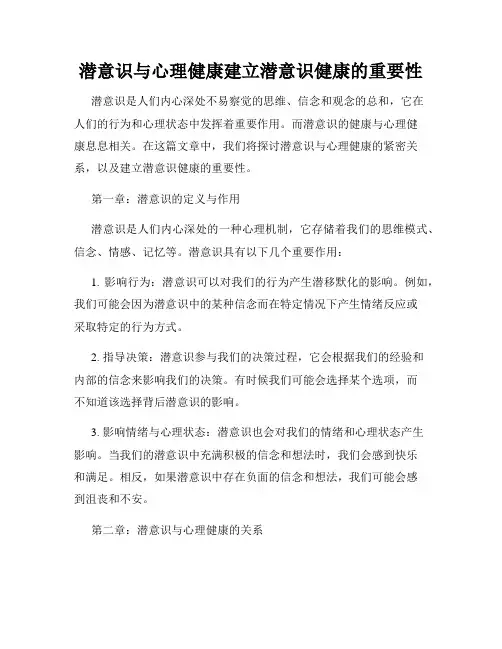 潜意识与心理健康建立潜意识健康的重要性

潜意识是人们内心深处不易察觉的思维、信念和观念的总和，它在人们的行为和心理状态中发挥着重要作用。而潜意识的健康与心理健康息息相关。在这篇文章中，我们将探讨潜意识与心理健康的紧密关系，以及建立潜意识健康的重要性。

第一章：潜意识的定义与作用

潜意识是人们内心深处的一种心理机制，它存储着我们的思维模式、信念、情感、记忆等。潜意识具有以下几个重要作用：

1. 影响行为：潜意识可以对我们的行为产生潜移默化的影响。例如，我们可能会因为潜意识中的某种信念而在特定情况下产生情绪反应或采取特定的行为方式。

2. 指导决策：潜意识参与我们的决策过程，它会根据我们的经验和内部的信念来影响我们的决策。有时候我们可能会选择某个选项，而不知道该选择背后潜意识的影响。

3. 影响情绪与心理状态：潜意识也会对我们的情绪和心理状态产生影响。当我们的潜意识中充满积极的信念和想法时，我们会感到快乐和满足。相反，如果潜意识中存在负面的信念和想法，我们可能会感到沮丧和不安。

第二章：潜意识与心理健康的关系